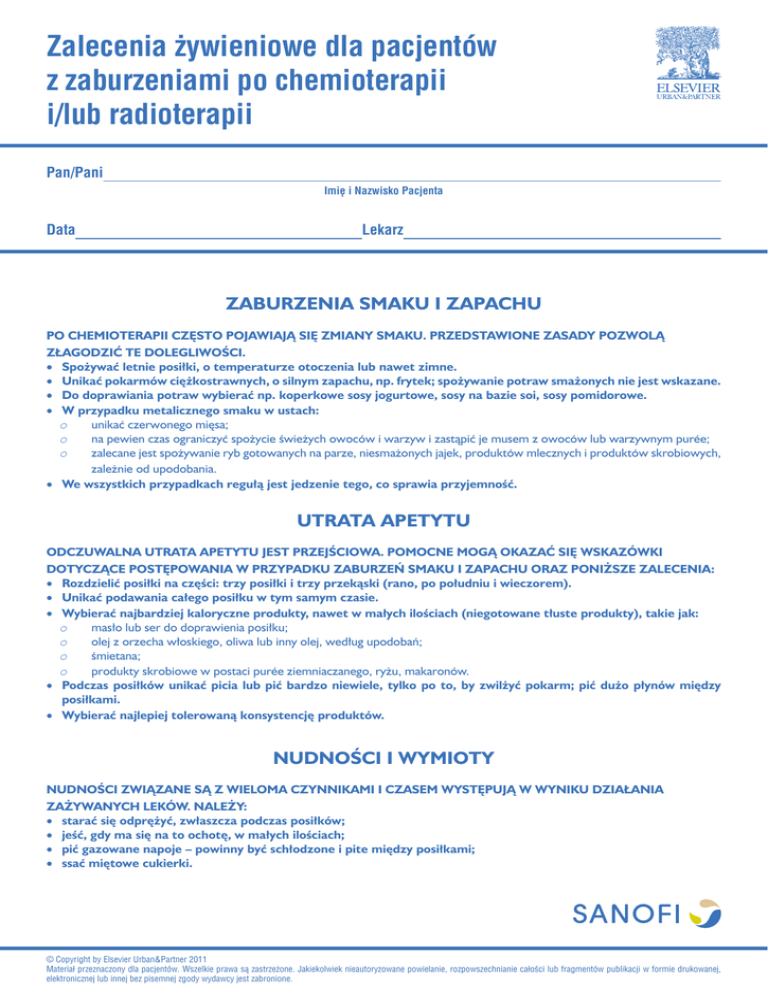 Zalecenia żywieniowe dla pacjentów z zaburzeniami po chemioterapii i/lub radioterapii

ELSEVIER URBAN&PARTNER

Pan/Pani
Imię i Nazwisko Pacjenta

Data Lekarz

ZABURZENIA SMAKU I ZAPACHU

PO CHEMIOTERAPII CZĘSTO POJAWIAJĄ SIĘ ZMIANY SMAKU. PRZEDSTAWIONE ZASADY POZWOLĄ ZŁAGODZIĆ TE DOLEGLIWOŚCI.
• Spożywać letnie posiłki, o temperaturze otoczenia lub nawet zimne.
• Unikać pokarmów ciężkostrawnych, o silnym zapachu, np. frytek; spożywanie potraw smażonych nie jest wskazane.
• Do doprawiania potraw wybierać np. koperkowe sosy jogurtowe, sosy na bazie soi, sosy pomidorowe.
• W przypadku metalicznego smaku w ustach:
o unikać czerwonego mięsa;
o na pewien czas ograniczyć spożycie świeżych owoców i warzyw i zastąpić je musem z owoców lub warzywnym purée;
o zalecane jest spożywanie ryb gotowanych na parze, niesmażonych jajek, produktów mlecznych i produktów skrobiowych, zależnie od upodobania.
• We wszystkich przypadkach regułą jest jedzenie tego, co sprawia przyjemność.

UTRATA APETYTU

ODCZUWALNA UTRATA APETYTU JEST PRZEJŚCIOWA. POMOCNE MOGĄ OKAZAĆ SIĘ WSKAZÓWKI DOTYCZĄCE POSTĘPOWANIA W PRZYPADKU ZABURZEŃ SMAKU I ZAPACHU ORAZ PONIŻSZE ZALECENIA:
• Rozdzielić posiłki na części: trzy posiłki i trzy przekąski (rano, po południu i wieczorem).
• Unikać podawania całego posiłku w tym samym czasie.
• Wybierać najbardziej kaloryczne produkty, nawet w małych ilościach (niegotowane tłuste produkty), takie jak:
o masło lub ser do doprawienia posiłku;
o olej z orzecha włoskiego, oliwa lub inny olej, według upodobań;
o śmietana;
o produkty skrobiowe w postaci purée ziemniaczanego, ryżu, makaronów.
• Podczas posiłków unikać picia lub pić bardzo niewiele, tylko po to, by zwilżyć pokarm; pić dużo płynów między posiłkami.
• Wybierać najlepiej tolerowaną konsystencję produktów.

NUDNOŚCI I WYMIOTY

NUDNOŚCI ZWIĄZANE SĄ Z WIELOMA CZYNNIKAMI I CZASEM WYSTĘPUJĄ W WYNIKU DZIAŁANIA ZAŻYWANYCH LEKÓW. NALEŻY:
• starać się odprężyć, zwłaszcza podczas posiłków;
• jeść, gdy ma się na to ochotę, w małych ilościach;
• pić gazowane napoje – powinny być schłodzone i pite między posiłkami;
• ssać miętowe cukierki.

SANOFI

© Copyright by Elsevier Urban&Partner 2011
Materiał przeznaczony dla pacjentów. Wszelkie prawa są zastrzeżone. Jakiekolwiek nieautoryzowane powielanie, rozpowszechnianie całości lub fragmentów publikacji w formie drukowanej, elektronicznej lub innej bez pisemnej zgody wydawcy jest zabronione.